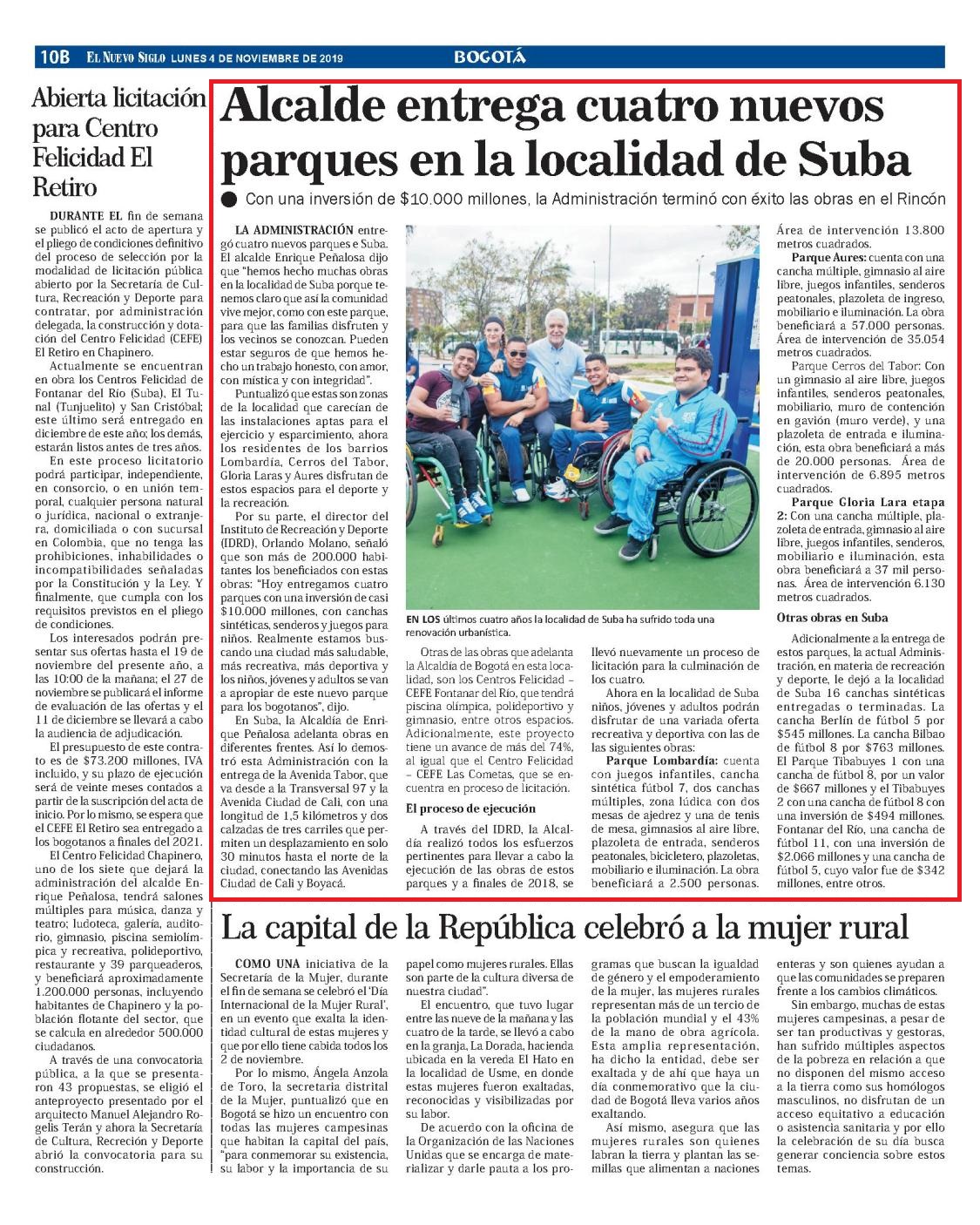 10B EL NUEVO SIGLO LUNES 4 DE NOVIEMBRE DE 2019 BOGOTÁ

Abierta licitación para Centro Felicidad El Retiro

DURANTE EL fin de semana se publicó el acto de apertura y el pliego de condiciones definitivo del proceso de selección por la modalidad de licitación pública abierto por la Secretaría de Cultura, Recreación y Deporte para contratar, por administración delegada, la construcción y dotación del Centro Felicidad (CEFE) El Retiro en Chapinero.

Actualmente se encuentran en obra los Centros Felicidad de Fontanar del Río (Suba), El Tunal (Tunjuelito) y San Cristóbal; este último será entregado en diciembre de este año; los demás, estarán listos antes de tres años.

En este proceso licitatorio podrá participar, independiente, en consorcio, o en unión temporal, cualquier persona natural o jurídica, nacional o extranjera, domiciliada o con sucursal en Colombia, que no tenga las prohibiciones, inhabilidades o incompatibilidades señaladas por la Constitución y la Ley. Y finalmente, que cumpla con los requisitos previstos en el pliego de condiciones.

Los interesados podrán presentar sus ofertas hasta el 19 de noviembre del presente año, a las 10:00 de la mañana; el 27 de noviembre se publicará el informe de evaluación de las ofertas y el 11 de diciembre se llevará a cabo la audiencia de adjudicación.

El presupuesto de este contrato es de $73.200 millones, IVA incluido, y su plazo de ejecución será de veinte meses contados a partir de la suscripción del acta de inicio. Por lo mismo, se espera que el CEFE El Retiro sea entregado a los bogotanos a finales del 2021.

El Centro Felicidad Chapinero, uno de los siete que dejará la administración del alcalde Enrique Peñalosa, tendrá salones múltiples para música, danza y teatro; ludoteca, galería, auditorio, gimnasio, piscina semiolímpica y recreativa, polideportivo, restaurante y 39 parqueaderos, y beneficiará aproximadamente 1.200.000 personas, incluyendo habitantes de Chapinero y la población flotante del sector, que se calcula en alrededor 500.000 ciudadanos.

A través de una convocatoria pública, a la que se presentaron 43 propuestas, se eligió el anteproyecto presentado por el arquitecto Manuel Alejandro Rogelis Terán y ahora la Secretaría de Cultura, Recreción y Deporte abrió la convocatoria para su construcción.

Alcalde entrega cuatro nuevos parques en la localidad de Suba

Con una inversión de $10.000 millones, la Administración terminó con éxito las obras en el Rincón

LA ADMINISTRACIÓN entregó cuatro nuevos parques e Suba. El alcalde Enrique Peñalosa dijo que "hemos hecho muchas obras en la localidad de Suba porque tenemos claro que así la comunidad vive mejor, como con este parque, para que las familias disfruten y los vecinos se conozcan. Pueden estar seguros de que hemos hecho un trabajo honesto, con amor, con mística y con integridad".

Puntualizó que estas son zonas de la localidad que carecían de las instalaciones aptas para el ejercicio y esparcimiento, ahora los residentes de los barrios Lombardía, Cerros del Tabor, Gloria Laras y Aures disfrutan de estos espacios para el deporte y la recreación.

Por su parte, el director del Instituto de Recreación y Deporte (IDRD), Orlando Molano, señaló que son más de 200.000 habitantes los beneficiados con estas obras: "Hoy entregamos cuatro parques con una inversión de casi $10.000 millones, con canchas sintéticas, senderos y juegos para niños. Realmente estamos buscando una ciudad más saludable, más recreativa, más deportiva y los niños, jóvenes y adultos se van a apropiar de este nuevo parque para los bogotanos", dijo.

En Suba, la Alcaldía de Enrique Peñalosa adelanta obras en diferentes frentes. Así lo demostró esta Administración con la entrega de la Avenida Tabor, que va desde a la Transversal 97 y la Avenida Ciudad de Cali, con una longitud de 1,5 kilómetros y dos calzadas de tres carriles que permiten un desplazamiento en solo 30 minutos hasta el norte de la ciudad, conectando las Avenidas Ciudad de Cali y Boyacá.

EN LOS últimos cuatro años la localidad de Suba ha sufrido toda una renovación urbanística.

Otras de las obras que adelanta la Alcaldía de Bogotá en esta localidad, son los Centros Felicidad – CEFE Fontanar del Río, que tendrá piscina olímpica, polideportivo y gimnasio, entre otros espacios. Adicionalmente, este proyecto tiene un avance de más del 74%, al igual que el Centro Felicidad – CEFE Las Cometas, que se encuentra en proceso de licitación.

El proceso de ejecución

A través del IDRD, la Alcaldía realizó todos los esfuerzos pertinentes para llevar a cabo la ejecución de las obras de estos parques y a finales de 2018, se llevó nuevamente un proceso de licitación para la culminación de los cuatro.

Ahora en la localidad de Suba niños, jóvenes y adultos podrán disfrutar de una variada oferta recreativa y deportiva con las de las siguientes obras:

Parque Lombardía: cuenta con juegos infantiles, cancha sintética fútbol 7, dos canchas múltiples, zona lúdica con dos mesas de ajedrez y una de tenis de mesa, gimnasios al aire libre, plazoleta de entrada, senderos peatonales, bicicletero, plazoletas, mobiliario e iluminación. La obra beneficiará a 2.500 personas. Área de intervención 13.800 metros cuadrados.

Parque Aures: cuenta con una cancha múltiple, gimnasio al aire libre, juegos infantiles, senderos peatonales, plazoleta de ingreso, mobiliario e iluminación. La obra beneficiará a 57.000 personas. Área de intervención de 35.054 metros cuadrados.

Parque Cerros del Tabor: Con un gimnasio al aire libre, juegos infantiles, senderos peatonales, mobiliario, muro de contención en gavión (muro verde), y una plazoleta de entrada e iluminación, esta obra beneficiará a más de 20.000 personas. Área de intervención de 6.895 metros cuadrados.

Parque Gloria Lara etapa 2: Con una cancha múltiple, plazoleta de entrada, gimnasio al aire libre, juegos infantiles, senderos, mobiliario e iluminación, esta obra beneficiará a 37 mil personas. Área de intervención 6.130 metros cuadrados.

Otras obras en Suba

Adicionalmente a la entrega de estos parques, la actual Administración, en materia de recreación y deporte, le dejó a la localidad de Suba 16 canchas sintéticas entregadas o terminadas. La cancha Berlín de fútbol 5 por $545 millones. La cancha Bilbao de fútbol 8 por $763 millones. El Parque Tibabuyes 1 con una cancha de fútbol 8, por un valor de $667 millones y el Tibabuyes 2 con una cancha de fútbol 8 con una inversión de $494 millones. Fontanar del Río, una cancha de fútbol 11, con una inversión de $2.066 millones y una cancha de fútbol 5, cuyo valor fue de $342 millones, entre otros.

La capital de la República celebró a la mujer rural

COMO UNA iniciativa de la Secretaría de la Mujer, durante el fin de semana se celebró el 'Día Internacional de la Mujer Rural', en un evento que exalta la identidad cultural de estas mujeres y que por ello tiene cabida todos los 2 de noviembre.

Por lo mismo, Ángela Anzola de Toro, la secretaria distrital de la Mujer, puntualizó que en Bogotá se hizo un encuentro con todas las mujeres campesinas que habitan la capital del país, "para conmemorar su existencia, su labor y la importancia de su papel como mujeres rurales. Ellas son parte de la cultura diversa de nuestra ciudad".

El encuentro, que tuvo lugar entre las nueve de la mañana y las cuatro de la tarde, se llevó a cabo en la granja, La Dorada, hacienda ubicada en la vereda El Hato en la localidad de Usme, en donde estas mujeres fueron exaltadas, reconocidas y visibilizadas por su labor.

De acuerdo con la oficina de la Organización de las Naciones Unidas que se encarga de materializar y darle pauta a los programas que buscan la igualdad de género y el empoderamiento de la mujer, las mujeres rurales representan más de un tercio de la población mundial y el 43% de la mano de obra agrícola. Esta amplia representación, ha dicho la entidad, debe ser exaltada y de ahí que haya un día conmemorativo que la ciudad de Bogotá lleva varios años exaltando.

Así mismo, asegura que las mujeres rurales son quienes labran la tierra y plantan las semillas que alimentan a naciones enteras y son quienes ayudan a que las comunidades se preparen frente a los cambios climáticos.

Sin embargo, muchas de estas mujeres campesinas, a pesar de ser tan productivas y gestoras, han sufrido múltiples aspectos de la pobreza en relación a que no disponen del mismo acceso a la tierra como sus homólogos masculinos, no disfrutan de un acceso equitativo a educación o asistencia sanitaria y por ello la celebración de su día busca generar conciencia sobre estos temas.